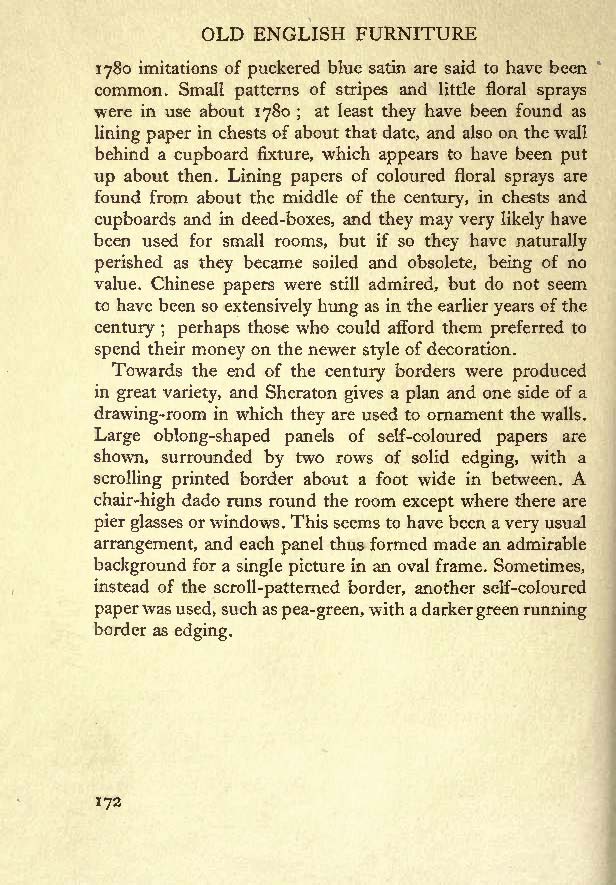 OLD ENGLISH FURNITURE

1780 imitations of puckered blue satin are said to have been common. Small patterns of stripes and little floral sprays were in use about 1780; at least they have been found as lining paper in chests of about that date, and also on the wall behind a cupboard fixture, which appears to have been put up about then. Lining papers of coloured floral sprays are found from about the middle of the century, in chests and cupboards and in deed-boxes, and they may very likely have been used for small rooms, but if so they have naturally perished as they became soiled and obsolete, being of no value. Chinese papers were still admired, but do not seem to have been so extensively hung as in the earlier years of the century; perhaps those who could afford them preferred to spend their money on the newer style of decoration.

Towards the end of the century borders were produced in great variety, and Sheraton gives a plan and one side of a drawing-room in which they are used to ornament the walls. Large oblong-shaped panels of self-coloured papers are shown, surrounded by two rows of solid edging, with a scrolling printed border about a foot wide in between. A chair-high dado runs round the room except where there are pier glasses or windows. This seems to have been a very usual arrangement, and each panel thus formed made an admirable background for a single picture in an oval frame. Sometimes, instead of the scroll-patterned border, another self-coloured paper was used, such as pea-green, with a darker green running border as edging.

172